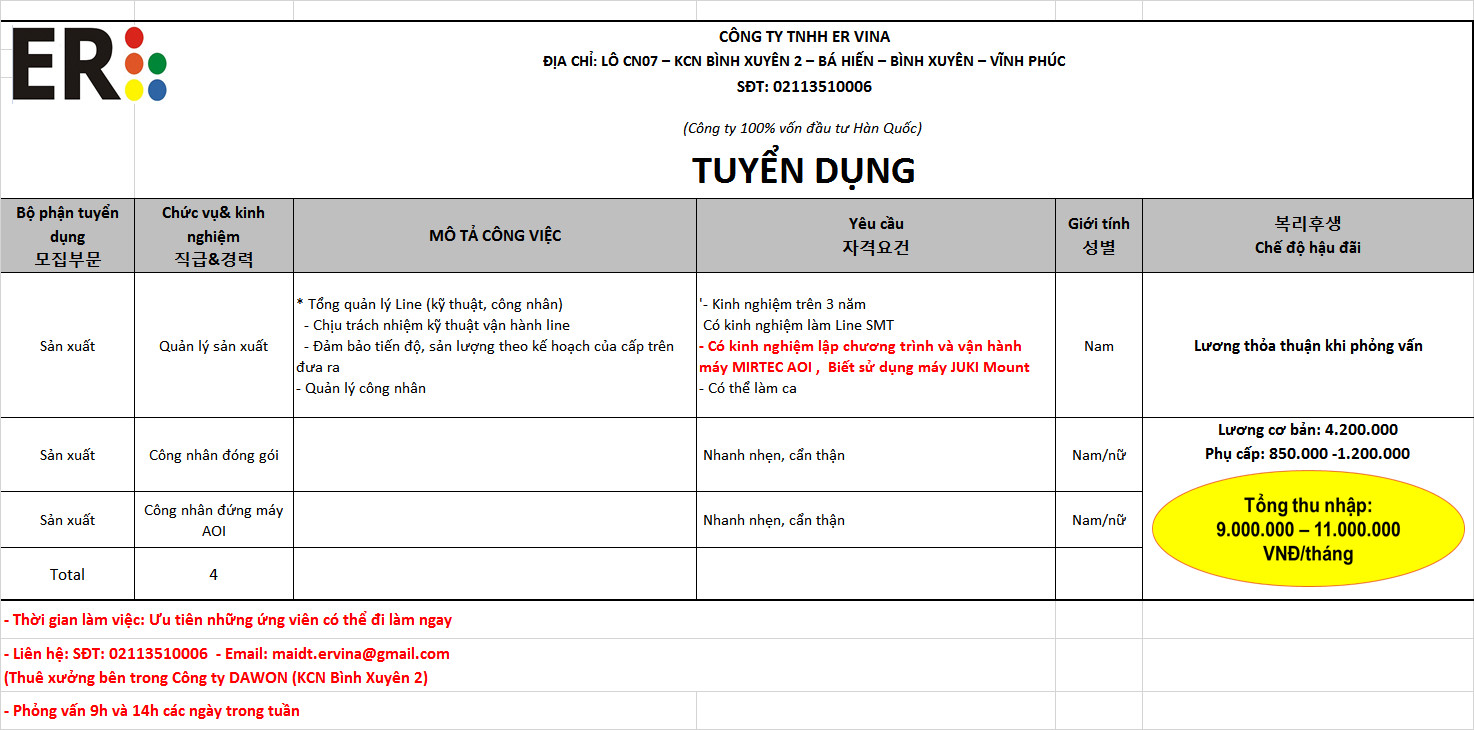 ER

CÔNG TY TNHH ER VINA
ĐỊA CHỈ: LÔ CN07 – KCN BÌNH XUYÊN 2 – BÁ HIẾN – BÌNH XUYÊN – VĨNH PHÚC
SĐT: 02113510006

(Công ty 100% vốn đầu tư Hàn Quốc)

TUYỂN DỤNG

| Bộ phận tuyển dụng 모집부문 | Chức vụ& kinh nghiệm 직급&경력 | MÔ TẢ CÔNG VIỆC | Yêu cầu 자격요건 | Giới tính 성별 | 복리후생 Chế độ hậu đãi |
|---|---|---|---|---|---|
| Sản xuất | Quản lý sản xuất | * Tổng quản lý Line (kỹ thuật, công nhân) - Chịu trách nhiệm kỹ thuật vận hành line - Đảm bảo tiến độ, sản lượng theo kế hoạch của cấp trên đưa ra - Quản lý công nhân | '- Kinh nghiệm trên 3 năm Có kinh nghiệm làm Line SMT - Có kinh nghiệm lập chương trình và vận hành máy MIRTEC AOI , Biết sử dụng máy JUKI Mount - Có thể làm ca | Nam | Lương thỏa thuận khi phỏng vấn |
| Sản xuất | Công nhân đóng gói | | Nhanh nhẹn, cẩn thận | Nam/nữ | Lương cơ bản: 4.200.000 Phụ cấp: 850.000 -1.200.000 Tổng thu nhập: 9.000.000 – 11.000.000 VNĐ/tháng |
| Sản xuất | Công nhân đứng máy AOI | | Nhanh nhẹn, cẩn thận | Nam/nữ | |
| Total | 4 | | | | |

- Thời gian làm việc: Ưu tiên những ứng viên có thể đi làm ngay

- Liên hệ: SĐT: 02113510006 - Email: maidt.ervina@gmail.com
(Thuê xưởng bên trong Công ty DAWON (KCN Bình Xuyên 2)

- Phỏng vấn 9h và 14h các ngày trong tuần